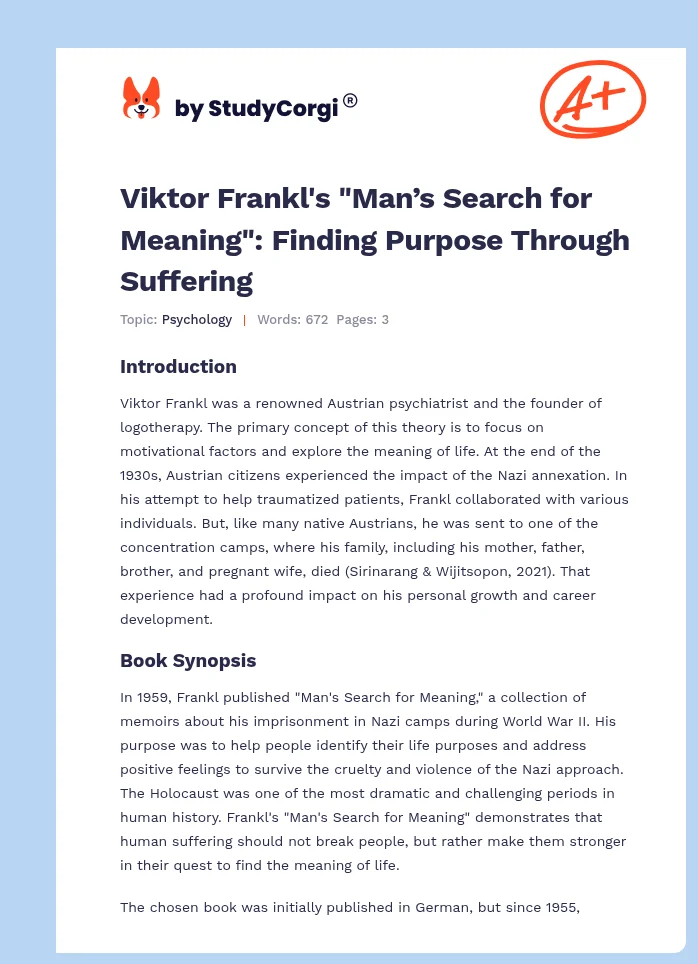 by StudyCorgi ®

A+

Viktor Frankl's "Man’s Search for Meaning": Finding Purpose Through Suffering

Topic: Psychology | Words: 672 Pages: 3

Introduction

Viktor Frankl was a renowned Austrian psychiatrist and the founder of logotherapy. The primary concept of this theory is to focus on motivational factors and explore the meaning of life. At the end of the 1930s, Austrian citizens experienced the impact of the Nazi annexation. In his attempt to help traumatized patients, Frankl collaborated with various individuals. But, like many native Austrians, he was sent to one of the concentration camps, where his family, including his mother, father, brother, and pregnant wife, died (Sirinarang & Wijitsopon, 2021). That experience had a profound impact on his personal growth and career development.

Book Synopsis

In 1959, Frankl published "Man's Search for Meaning," a collection of memoirs about his imprisonment in Nazi camps during World War II. His purpose was to help people identify their life purposes and address positive feelings to survive the cruelty and violence of the Nazi approach. The Holocaust was one of the most dramatic and challenging periods in human history. Frankl's "Man's Search for Meaning" demonstrates that human suffering should not break people, but rather make them stronger in their quest to find the meaning of life.

The chosen book was initially published in German, but since 1955,